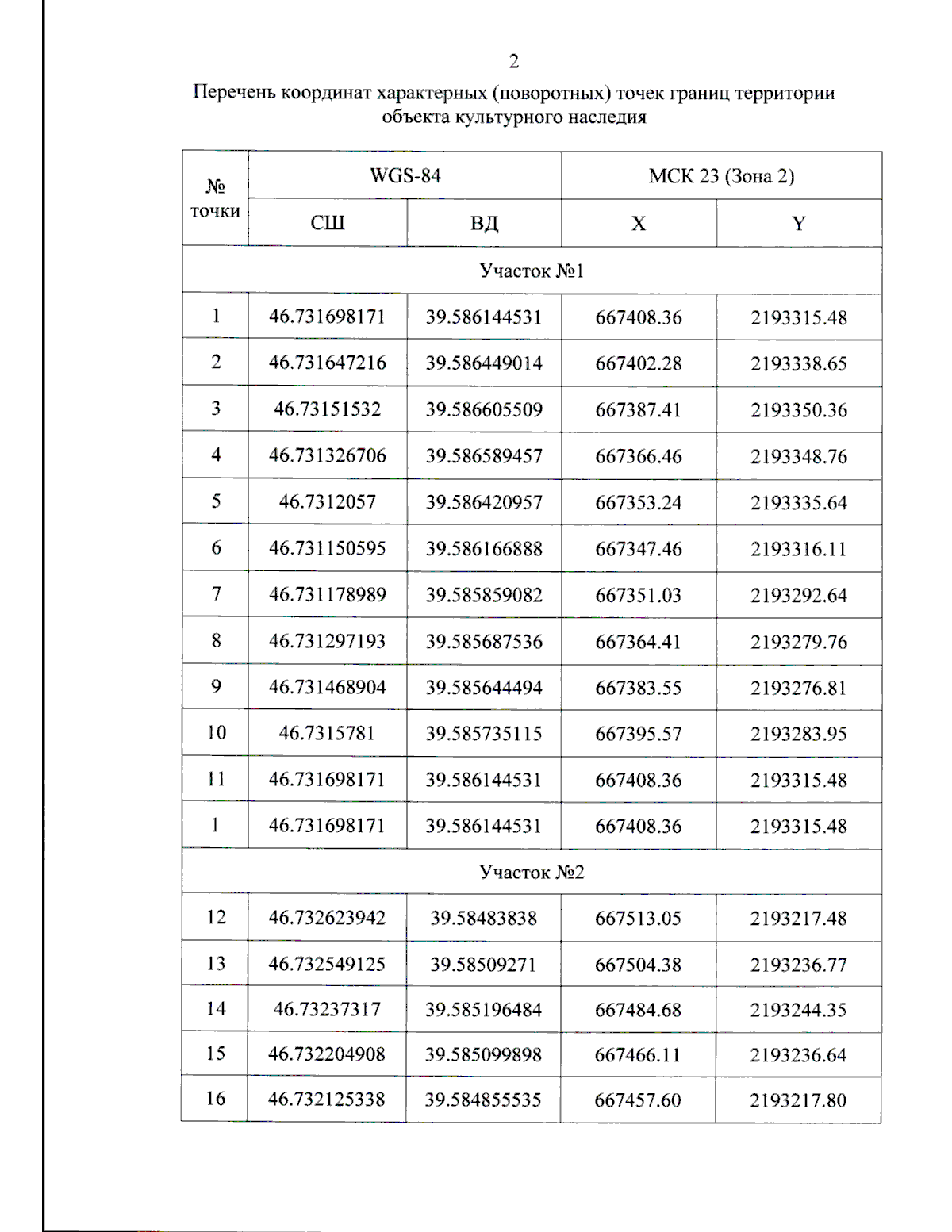 2

Перечень координат характерных (поворотных) точек границ территории объекта культурного наследия

| № точки | WGS-84 | | МСК 23 (Зона 2) | |
|---|---|---|---|---|
| | СШ | ВД | X | Y |
| Участок №1 | | | | |
| 1 | 46.731698171 | 39.586144531 | 667408.36 | 2193315.48 |
| 2 | 46.731647216 | 39.586449014 | 667402.28 | 2193338.65 |
| 3 | 46.73151532 | 39.586605509 | 667387.41 | 2193350.36 |
| 4 | 46.731326706 | 39.586589457 | 667366.46 | 2193348.76 |
| 5 | 46.7312057 | 39.586420957 | 667353.24 | 2193335.64 |
| 6 | 46.731150595 | 39.586166888 | 667347.46 | 2193316.11 |
| 7 | 46.731178989 | 39.585859082 | 667351.03 | 2193292.64 |
| 8 | 46.731297193 | 39.585687536 | 667364.41 | 2193279.76 |
| 9 | 46.731468904 | 39.585644494 | 667383.55 | 2193276.81 |
| 10 | 46.7315781 | 39.585735115 | 667395.57 | 2193283.95 |
| 11 | 46.731698171 | 39.586144531 | 667408.36 | 2193315.48 |
| 1 | 46.731698171 | 39.586144531 | 667408.36 | 2193315.48 |
| Участок №2 | | | | |
| 12 | 46.732623942 | 39.58483838 | 667513.05 | 2193217.48 |
| 13 | 46.732549125 | 39.58509271 | 667504.38 | 2193236.77 |
| 14 | 46.73237317 | 39.585196484 | 667484.68 | 2193244.35 |
| 15 | 46.732204908 | 39.585099898 | 667466.11 | 2193236.64 |
| 16 | 46.732125338 | 39.584855535 | 667457.60 | 2193217.80 |